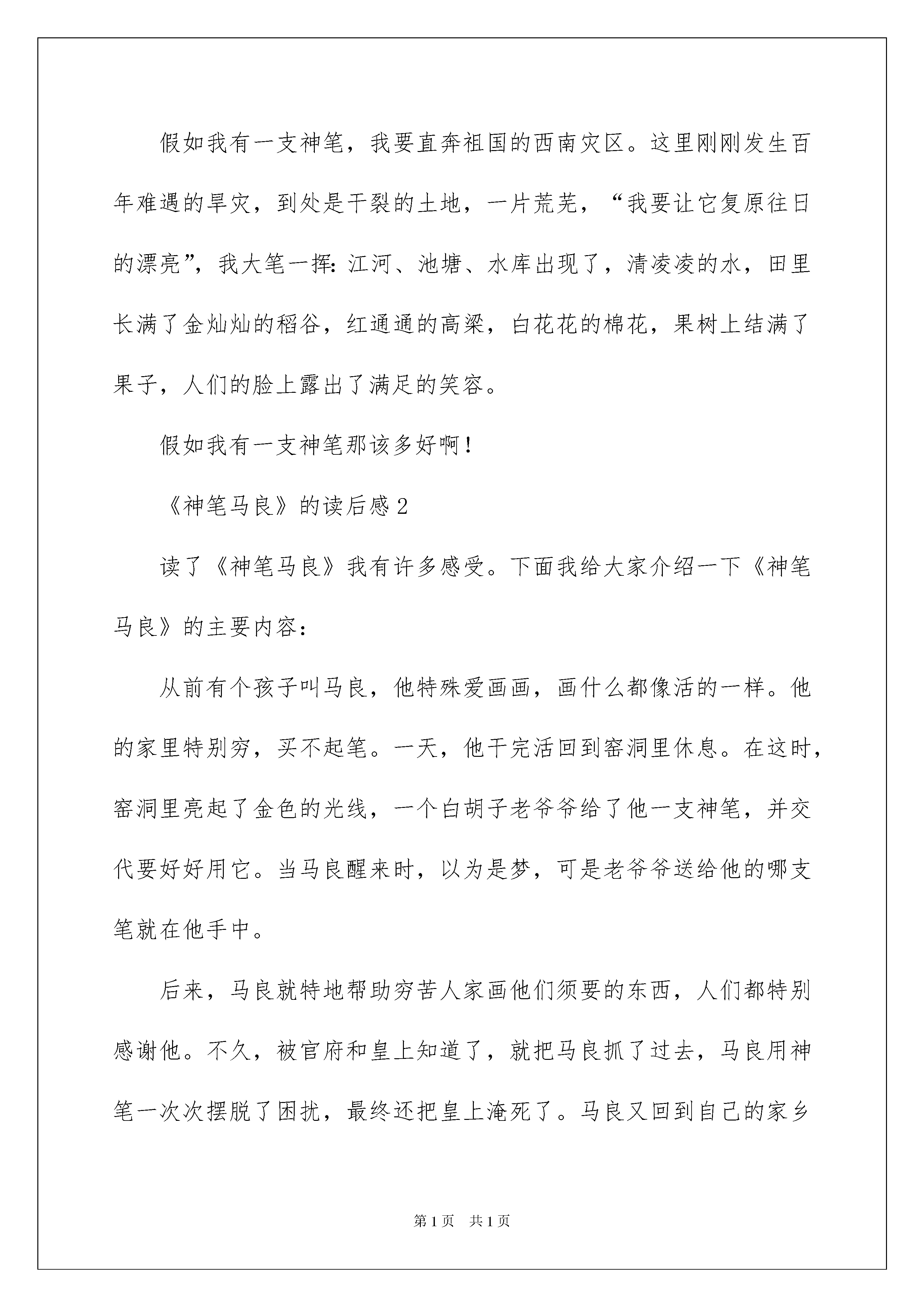 假如我有一支神笔，我要直奔祖国的西南灾区。这里刚刚发生百年难遇的旱灾，到处是干裂的土地，一片荒芜，“我要让它复原往日的漂亮”，我大笔一挥：江河、池塘、水库出现了，清凌凌的水，田里长满了金灿灿的稻谷，红通通的高粱，白花花的棉花，果树上结满了果子，人们的脸上露出了满足的笑容。

假如我有一支神笔那该多好啊！

《神笔马良》的读后感2

读了《神笔马良》我有许多感受。下面我给大家介绍一下《神笔马良》的主要内容：

从前有个孩子叫马良，他特殊爱画画，画什么都像活的一样。他的家里特别穷，买不起笔。一天，他干完活回到窑洞里休息。在这时，窑洞里亮起了金色的光线，一个白胡子老爷爷给了他一支神笔，并交代要好好用它。当马良醒来时，以为是梦，可是老爷爷送给他的哪支笔就在他手中。

后来，马良就特地帮助穷苦人家画他们须要的东西，人们都特别感谢他。不久，被官府和皇上知道了，就把马良抓了过去，马良用神笔一次次摆脱了困扰，最终还把皇上淹死了。马良又回到自己的家乡

第1页 共1页